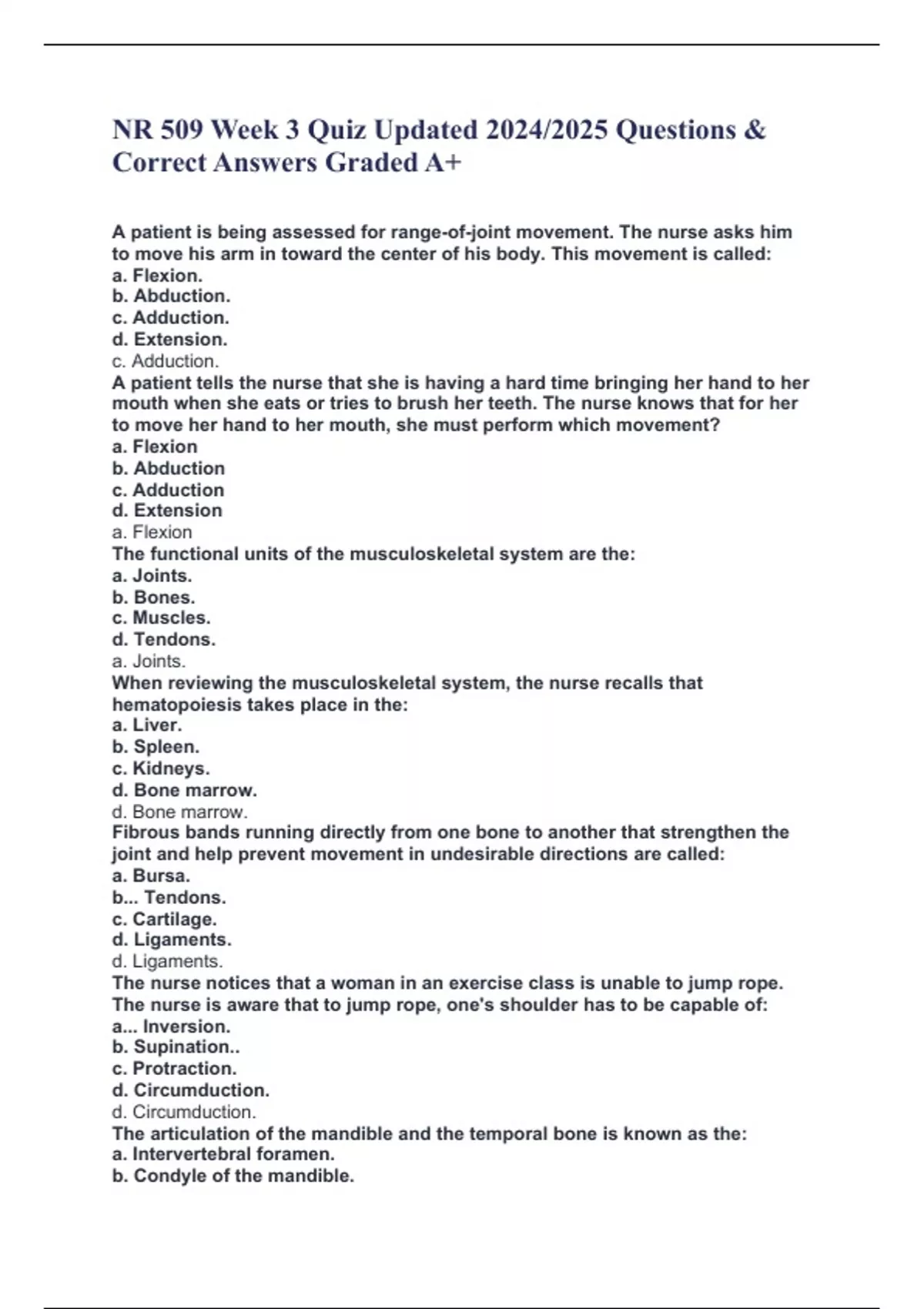 NR 509 Week 3 Quiz Updated 2024/2025 Questions & Correct Answers Graded A+

A patient is being assessed for range-of-joint movement. The nurse asks him to move his arm in toward the center of his body. This movement is called:
a. Flexion.
b. Abduction.
c. Adduction.
d. Extension.
c. Adduction.
A patient tells the nurse that she is having a hard time bringing her hand to her mouth when she eats or tries to brush her teeth. The nurse knows that for her to move her hand to her mouth, she must perform which movement?
a. Flexion
b. Abduction
c. Adduction
d. Extension
a. Flexion
The functional units of the musculoskeletal system are the:
a. Joints.
b. Bones.
c. Muscles.
d. Tendons.
a. Joints.
When reviewing the musculoskeletal system, the nurse recalls that hematopoiesis takes place in the:
a. Liver.
b. Spleen.
c. Kidneys.
d. Bone marrow.
d. Bone marrow.
Fibrous bands running directly from one bone to another that strengthen the joint and help prevent movement in undesirable directions are called:
a. Bursa.
b... Tendons.
c. Cartilage.
d. Ligaments.
d. Ligaments.
The nurse notices that a woman in an exercise class is unable to jump rope. The nurse is aware that to jump rope, one's shoulder has to be capable of:
a... Inversion.
b. Supination..
c. Protraction.
d. Circumduction.
d. Circumduction.
The articulation of the mandible and the temporal bone is known as the:
a. Intervertebral foramen.
b. Condyle of the mandible.